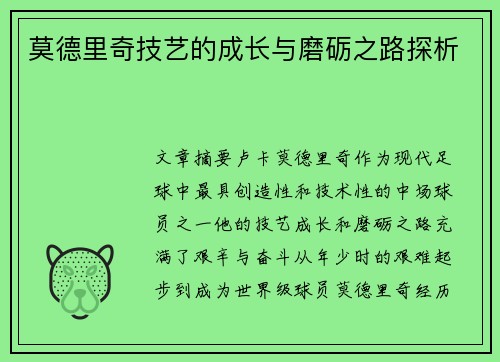 莫德里奇技艺的成长与磨砺之路探析

文章摘要卢卡莫德里奇作为现代足球中最具创造性和技术性的中场球员之一他的技艺成长和磨砺之路充满了艰辛与奋斗从年少时的艰难起步到成为世界级球员莫德里奇经历